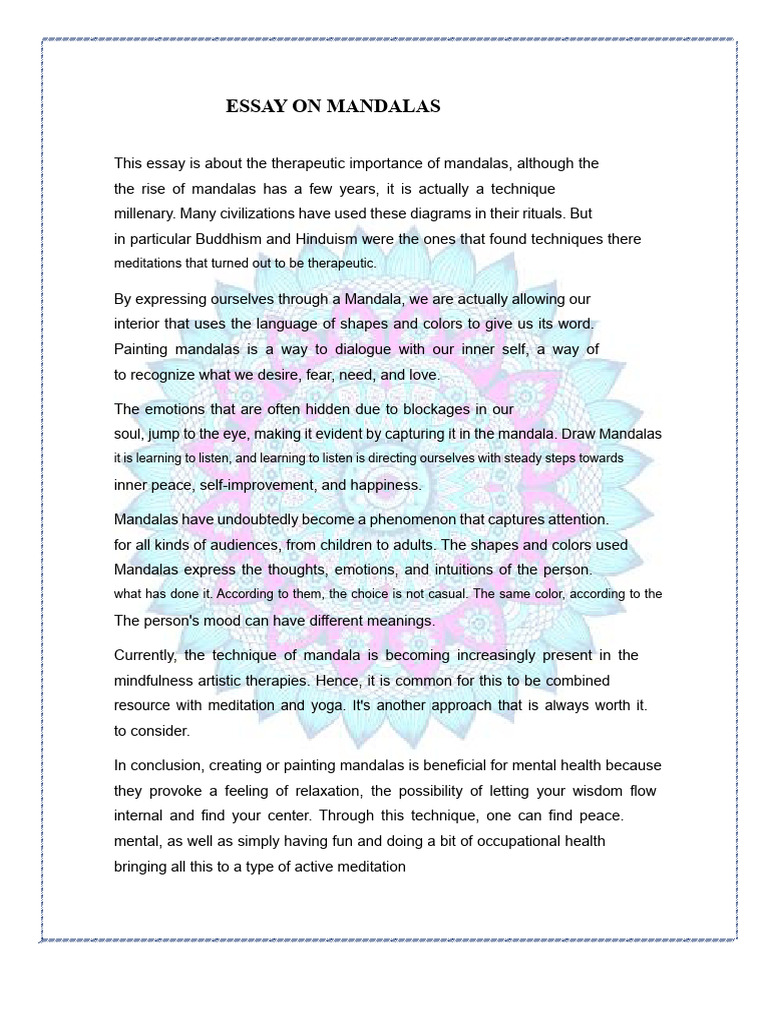 ESSAY ON MANDALAS

This essay is about the therapeutic importance of mandalas, although the the rise of mandalas has a few years, it is actually a technique millenary. Many civilizations have used these diagrams in their rituals. But in particular Buddhism and Hinduism were the ones that found techniques there meditations that turned out to be therapeutic.

By expressing ourselves through a Mandala, we are actually allowing our interior that uses the language of shapes and colors to give us its word. Painting mandalas is a way to dialogue with our inner self, a way of to recognize what we desire, fear, need, and love.

The emotions that are often hidden due to blockages in our soul, jump to the eye, making it evident by capturing it in the mandala. Draw Mandalas it is learning to listen, and learning to listen is directing ourselves with steady steps towards inner peace, self-improvement, and happiness.

Mandalas have undoubtedly become a phenomenon that captures attention. for all kinds of audiences, from children to adults. The shapes and colors used Mandalas express the thoughts, emotions, and intuitions of the person. what has done it. According to them, the choice is not casual. The same color, according to the The person's mood can have different meanings.

Currently, the technique of mandala is becoming increasingly present in the mindfulness artistic therapies. Hence, it is common for this to be combined resource with meditation and yoga. It's another approach that is always worth it. to consider.

In conclusion, creating or painting mandalas is beneficial for mental health because they provoke a feeling of relaxation, the possibility of letting your wisdom flow internal and find your center. Through this technique, one can find peace. mental, as well as simply having fun and doing a bit of occupational health bringing all this to a type of active meditation